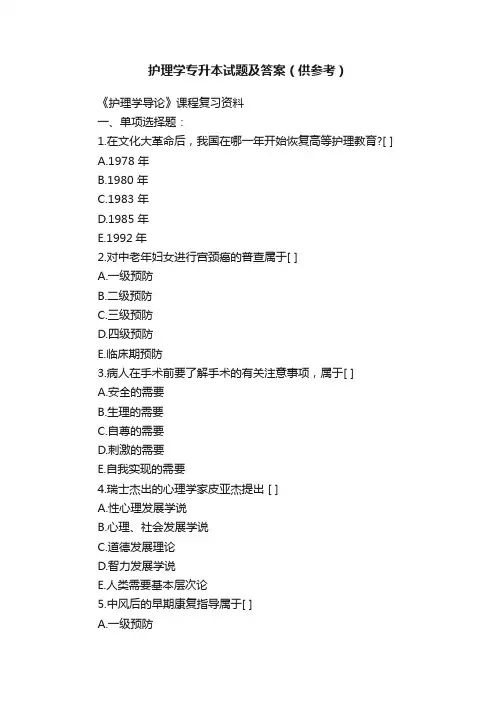 护理学专升本试题及答案（供参考）

《护理学导论》课程复习资料

一、单项选择题：

1.在文化大革命后，我国在哪一年开始恢复高等护理教育?[ ]

A.1978 年

B.1980 年

C.1983 年

D.1985 年

E.1992 年

2.对中老年妇女进行宫颈癌的普查属于[ ]

A.一级预防

B.二级预防

C.三级预防

D.四级预防

E.临床期预防

3.病人在手术前要了解手术的有关注意事项，属于[ ]

A.安全的需要

B.生理的需要

C.自尊的需要

D.刺激的需要

E.自我实现的需要

4.瑞士杰出的心理学家皮亚杰提出 [ ]

A.性心理发展学说

B.心理、社会发展学说

C.道德发展理论

D.智力发展学说

E.人类需要基本层次论

5.中风后的早期康复指导属于[ ]

A.一级预防